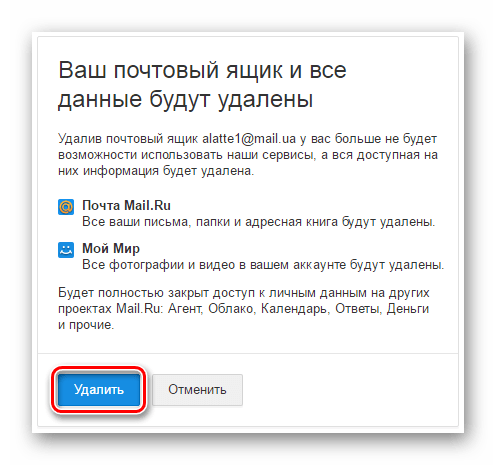 Ваш почтовый ящик и все данные будут удалены

Удалив почтовый ящик alatte1@mail.ua у вас больше не будет возможности использовать наши сервисы, а вся доступная на них информация будет удалена.

Почта Mail.Ru
Все ваши письма, папки и адресная книга будут удалены.

Мой Мир
Все фотографии и видео в вашем аккаунте будут удалены.

Будет полностью закрыт доступ к личным данным на других проектах Mail.Ru: Агент, Облако, Календарь, Ответы, Деньги и прочие.

Удалить

Отменить